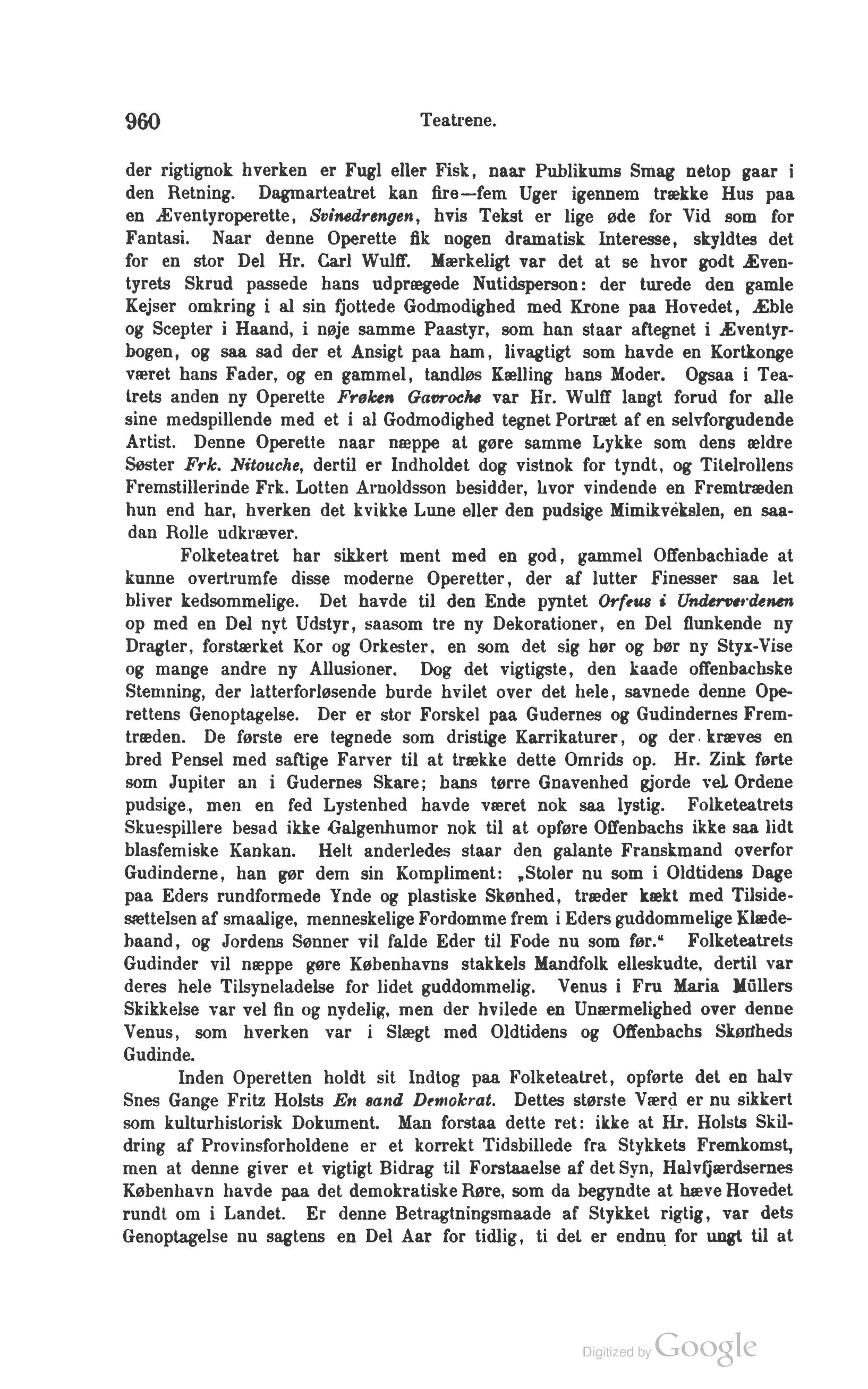 960 Teatrene.

der rigtignok hverken er Fugl eller Fisk, naar Publikums Smag netop gaar i den Retning. Dagmarteatret kan fire—fem Uger igennem trække Hus paa en Æventyroperette, Svinedrengen, hvis Tekst er lige øde for Vid som for Fantasi. Naar denne Operette fik nogen dramatisk Interesse, skyldtes det for en stor Del Hr. Carl Wulff. Mærkeligt var det at se hvor godt Æventyrets Skrud passede hans udprægede Nutidsperson: der turede den gamle Kejser omkring i al sin fjottede Godmodighed med Krone paa Hovedet, Æble og Scepter i Haand, i nøje samme Paastyr, som han staar aftegnet i Æventyrbogen, og saa sad der et Ansigt paa ham, livagtigt som havde en Kortkonge været hans Fader, og en gammel, tandløs Kælling hans Moder. Ogsaa i Teatrets anden ny Operette Frøken Gavroche var Hr. Wulff langt forud for alle sine medspillende med et i al Godmodighed tegnet Portræt af en selvforgudende Artist. Denne Operette naar næppe at gøre samme Lykke som dens ældre Søster Frk. Nitouche, dertil er Indholdet dog vistnok for tyndt, og Titelrollens Fremstillerinde Frk. Lotten Arnoldsson besidder, hvor vindende en Fremtræden hun end har, hverken det kvikke Lune eller den pudsige Mimikvekslen, en saadan Rolle udkræver.

Folketeatret har sikkert ment med en god, gammel Offenbachiade at kunne overtrumfe disse moderne Operetter, der af lutter Finesser saa let bliver kedsommelige. Det havde til den Ende pyntet Orfeus i Underverdenen op med en Del nyt Udstyr, saasom tre ny Dekorationer, en Del flunkende ny Dragter, forstærket Kor og Orkester, en som det sig hør og bør ny Styx-Vise og mange andre ny Allusioner. Dog det vigtigste, den kaade offenbachske Stemning, der latterforløsende burde hvilet over det hele, savnede denne Operettens Genoptagelse. Der er stor Forskel paa Gudernes og Gudindernes Fremtræden. De første ere tegnede som dristige Karrikaturer, og der kræves en bred Pensel med saftige Farver til at trække dette Omrids op. Hr. Zink førte som Jupiter an i Gudernes Skare; hans tørre Gnavenhed gjorde vel Ordene pudsige, men en fed Lystenhed havde været nok saa lystig. Folketeatrets Skuespillere besad ikke Galgenhumor nok til at opføre Offenbachs ikke saa lidt blasfemiske Kankan. Helt anderledes staar den galante Franskmand overfor Gudinderne, han gør dem sin Kompliment: „Stoler nu som i Oldtidens Dage paa Eders rundformede Ynde og plastiske Skønhed, træder kækt med Tilsidesættelsen af smaalige, menneskelige Fordomme frem i Eders guddommelige Klædebaand, og Jordens Sønner vil falde Eder til Fode nu som før.“ Folketeatrets Gudinder vil næppe gøre Københavns stakkels Mandfolk elleskudte, dertil var deres hele Tilsyneladelse for lidet guddommelig. Venus i Fru Maria Müllers Skikkelse var vel fin og nydelig, men der hvilede en Unærmelighed over denne Venus, som hverken var i Slægt med Oldtidens og Offenbachs Skønheds Gudinde.

Inden Operetten holdt sit Indtog paa Folketeatret, opførte det en halv Snes Gange Fritz Holsts En sand Demokrat. Dettes største Værd er nu sikkert som kulturhistorisk Dokument. Man forstaa dette ret: ikke at Hr. Holsts Skildring af Provinsforholdene er et korrekt Tidsbillede fra Stykkets Fremkomst, men at denne giver et vigtigt Bidrag til Forstaaelse af det Syn, Halvfjærdsernes København havde paa det demokratiske Røre, som da begyndte at hæve Hovedet rundt om i Landet. Er denne Betragtningsmaade af Stykket rigtig, var dets Genoptagelse nu sagtens en Del Aar for tidlig, ti det er endnu for ungt til at

Digitized by Google